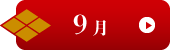 9月